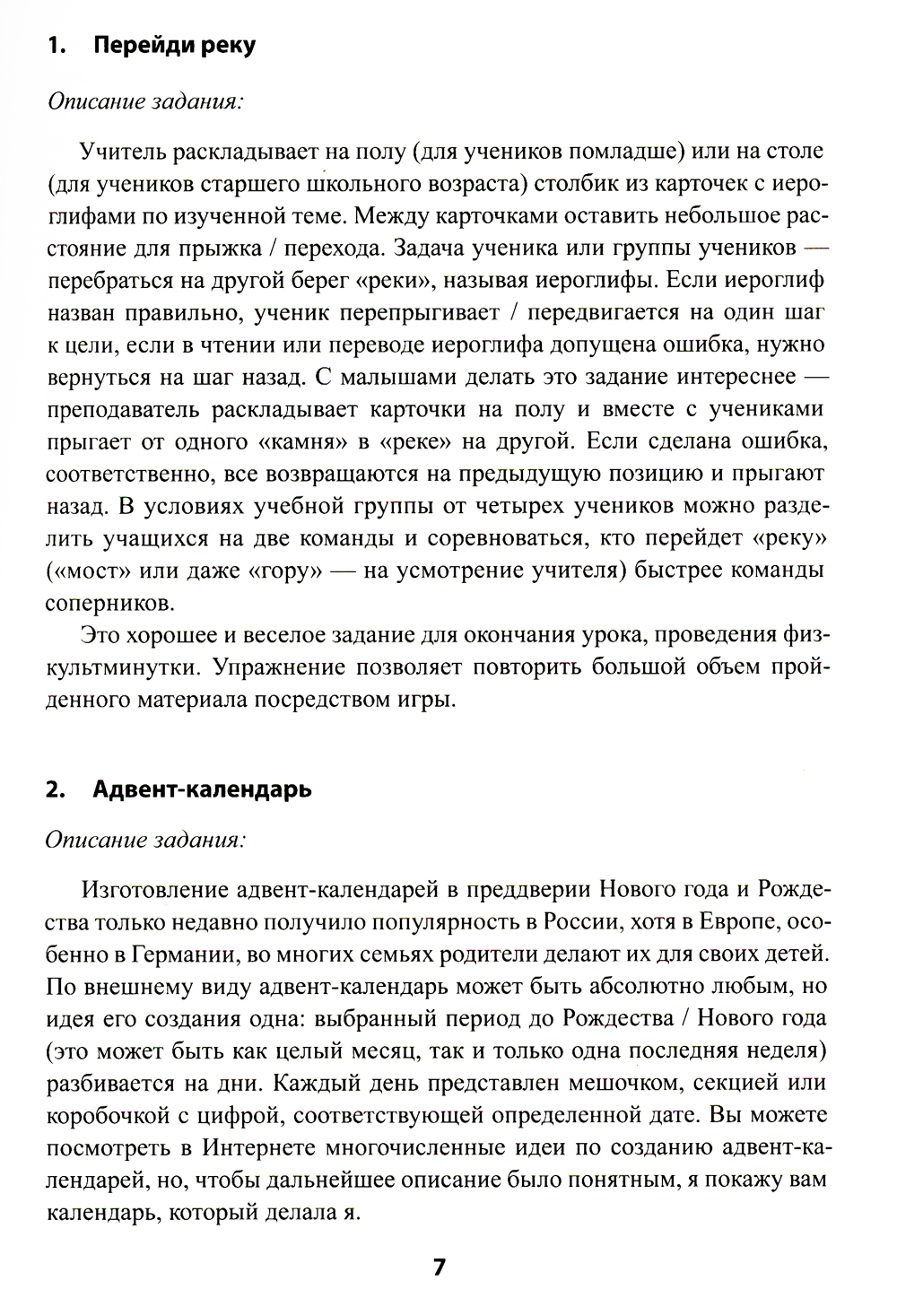 1. Перейди реку

Описание задания:

Учитель раскладывает на полу (для учеников помладше) или на столе (для учеников старшего школьного возраста) столбик из карточек с иероглифами по изученной теме. Между карточками оставить небольшое расстояние для прыжка / перехода. Задача ученика или группы учеников — перебраться на другой берег «реки», называя иероглифы. Если иероглиф назван правильно, ученик перепрыгивает / передвигается на один шаг к цели, если в чтении или переводе иероглифа допущена ошибка, нужно вернуться на шаг назад. С малышами делать это задание интереснее — преподаватель раскладывает карточки на полу и вместе с учениками прыгает от одного «камня» в «реке» на другой. Если сделана ошибка, соответственно, все возвращаются на предыдущую позицию и прыгают назад. В условиях учебной группы от четырех учеников можно разделить учащихся на две команды и соревноваться, кто перейдет «реку» («мост» или даже «гору» — на усмотрение учителя) быстрее команды соперников.

Это хорошее и веселое задание для окончания урока, проведения физкультминутки. Упражнение позволяет повторить большой объем пройденного материала посредством игры.

2. Адвент-календарь

Описание задания:

Изготовление адвент-календарей в преддверии Нового года и Рождества только недавно получило популярность в России, хотя в Европе, особенно в Германии, во многих семьях родители делают их для своих детей. По внешнему виду адвент-календарь может быть абсолютно любым, но идея его создания одна: выбранный период до Рождества / Нового года (это может быть как целый месяц, так и только одна последняя неделя) разбивается на дни. Каждый день представлен мешочком, секцией или коробочкой с цифрой, соответствующей определенной дате. Вы можете посмотреть в Интернете многочисленные идеи по созданию адвент-календарей, но, чтобы дальнейшее описание было понятным, я покажу вам календарь, который делала я.

7